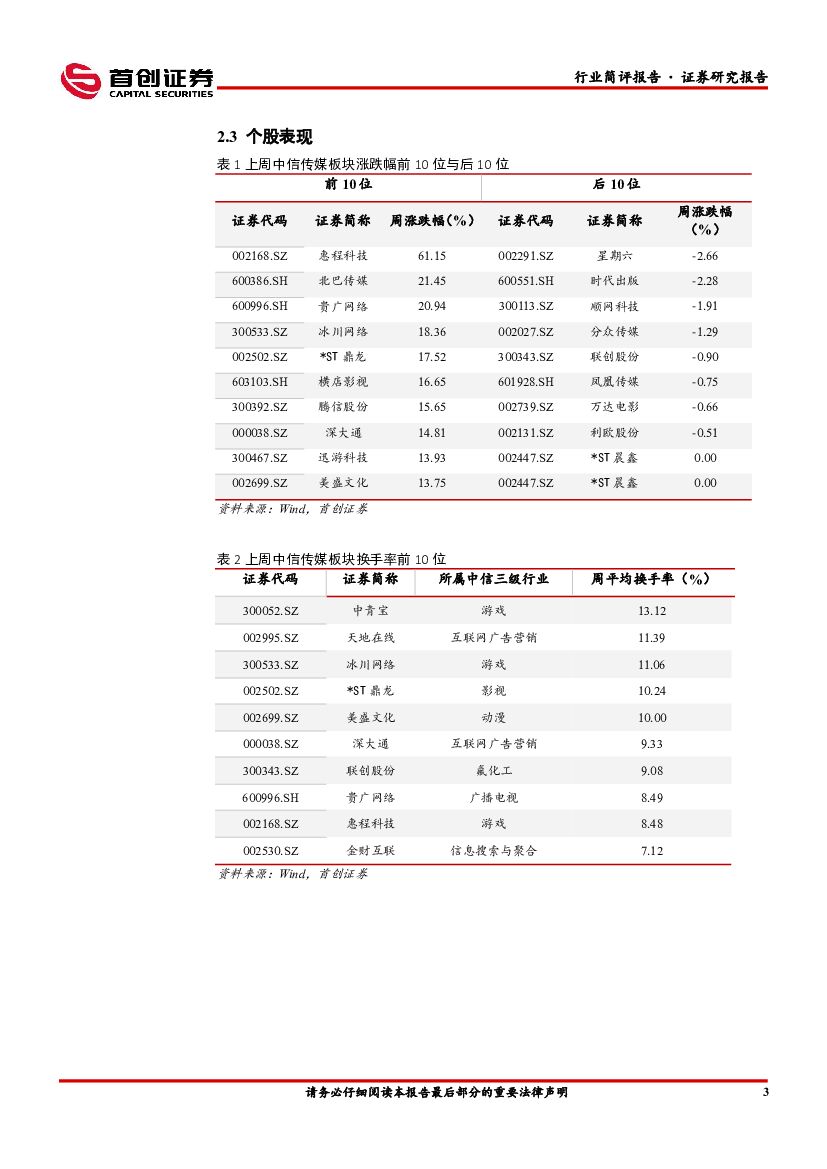 首创证券
CAPITAL SECURITIES

行业简评报告 · 证券研究报告

2.3 个股表现

表 1 上周中信传媒板块涨跌幅前 10 位与后 10 位

| 前 10 位 | | | 后 10 位 | | |
|---|---|---|---|---|---|
| 证券代码 | 证券简称 | 周涨跌幅(%) | 证券代码 | 证券简称 | 周涨跌幅(%) |
| 002168.SZ | 惠程科技 | 61.15 | 002291.SZ | 星期六 | -2.66 |
| 600386.SH | 北巴传媒 | 21.45 | 600551.SH | 时代出版 | -2.28 |
| 600996.SH | 贵广网络 | 20.94 | 300113.SZ | 顺网科技 | -1.91 |
| 300533.SZ | 冰川网络 | 18.36 | 002027.SZ | 分众传媒 | -1.29 |
| 002502.SZ | *ST 鼎龙 | 17.52 | 300343.SZ | 联创股份 | -0.90 |
| 603103.SH | 横店影视 | 16.65 | 601928.SH | 凤凰传媒 | -0.75 |
| 300392.SZ | 腾信股份 | 15.65 | 002739.SZ | 万达电影 | -0.66 |
| 000038.SZ | 深大通 | 14.81 | 002131.SZ | 利欧股份 | -0.51 |
| 300467.SZ | 迅游科技 | 13.93 | 002447.SZ | *ST 晨鑫 | 0.00 |
| 002699.SZ | 美盛文化 | 13.75 | 002447.SZ | *ST 晨鑫 | 0.00 |

资料来源：Wind，首创证券

表 2 上周中信传媒板块换手率前 10 位

| 证券代码 | 证券简称 | 所属中信三级行业 | 周平均换手率(%) |
|---|---|---|---|
| 300052.SZ | 中青宝 | 游戏 | 13.12 |
| 002995.SZ | 天地在线 | 互联网广告营销 | 11.39 |
| 300533.SZ | 冰川网络 | 游戏 | 11.06 |
| 002502.SZ | *ST 鼎龙 | 影视 | 10.24 |
| 002699.SZ | 美盛文化 | 动漫 | 10.00 |
| 000038.SZ | 深大通 | 互联网广告营销 | 9.33 |
| 300343.SZ | 联创股份 | 氟化工 | 9.08 |
| 600996.SH | 贵广网络 | 广播电视 | 8.49 |
| 002168.SZ | 惠程科技 | 游戏 | 8.48 |
| 002530.SZ | 金财互联 | 信息搜索与聚合 | 7.12 |

资料来源：Wind，首创证券

请务必仔细阅读本报告最后部分的重要法律声明

3